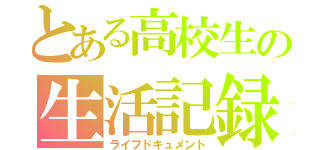 とある高校生の
生活記録
ライフドキュメント